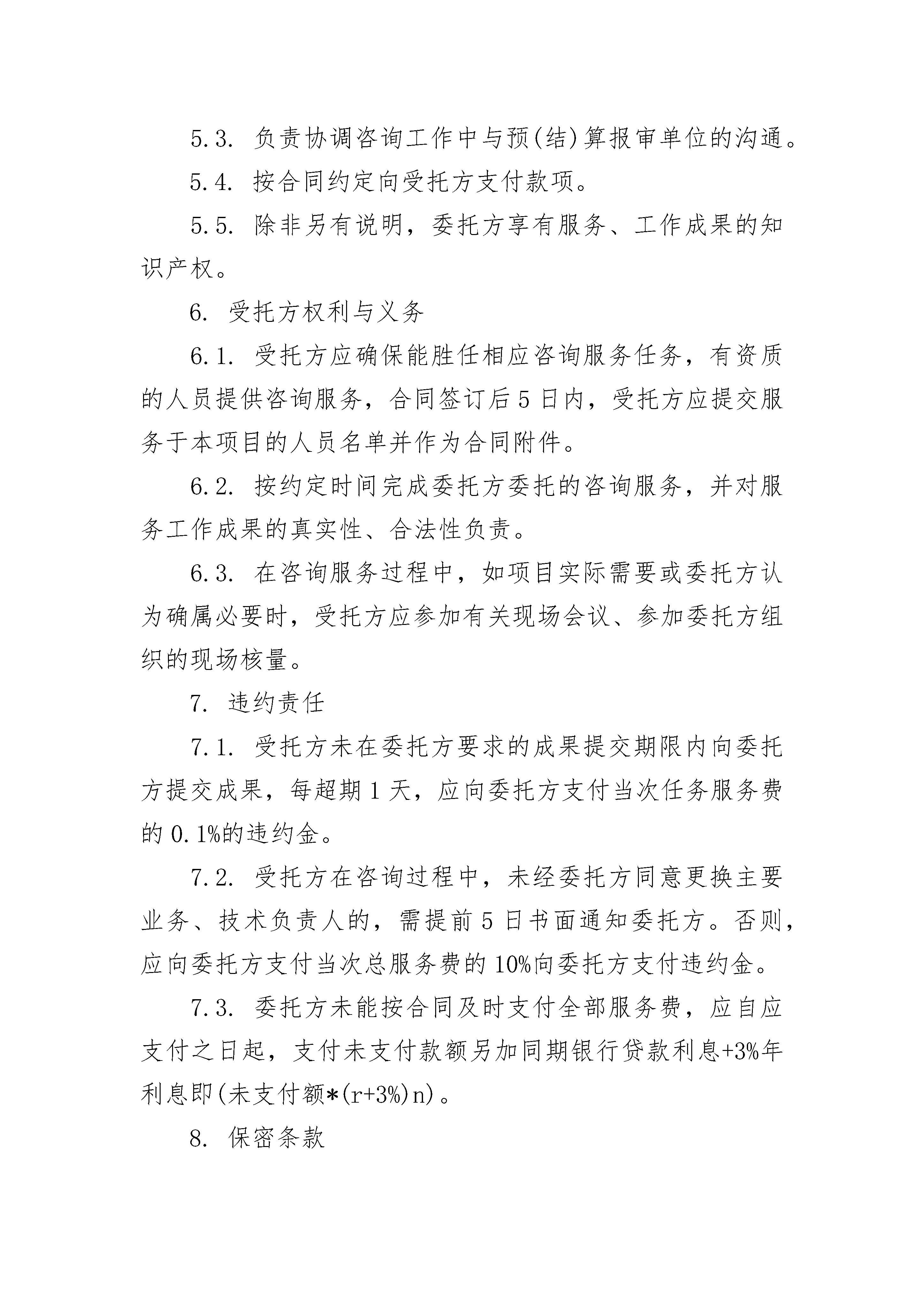 5.3. 负责协调咨询工作中与预(结)算报审单位的沟通。

5.4. 按合同约定向受托方支付款项。

5.5. 除非另有说明，委托方享有服务、工作成果的知识产权。

6. 受托方权利与义务

6.1. 受托方应确保能胜任相应咨询服务任务，有资质的人员提供咨询服务，合同签订后 5 日内，受托方应提交服务于本项目的人员名单并作为合同附件。

6.2. 按约定时间完成委托方委托的咨询服务，并对服务工作成果的真实性、合法性负责。

6.3. 在咨询服务过程中，如项目实际需要或委托方认为确属必要时，受托方应参加有关现场会议、参加委托方组织的现场核量。

7. 违约责任

7.1. 受托方未在委托方要求的成果提交期限内向委托方提交成果，每超期 1 天，应向委托方支付当次任务服务费的 0.1%的违约金。

7.2. 受托方在咨询过程中，未经委托方同意更换主要业务、技术负责人的，需提前 5 日书面通知委托方。否则，应向委托方支付当次总服务费的 10%向委托方支付违约金。

7.3. 委托方未能按合同及时支付全部服务费，应自应支付之日起，支付未支付款额另加同期银行贷款利息+3%年利息即(未支付额*(r+3%)n)。

8. 保密条款